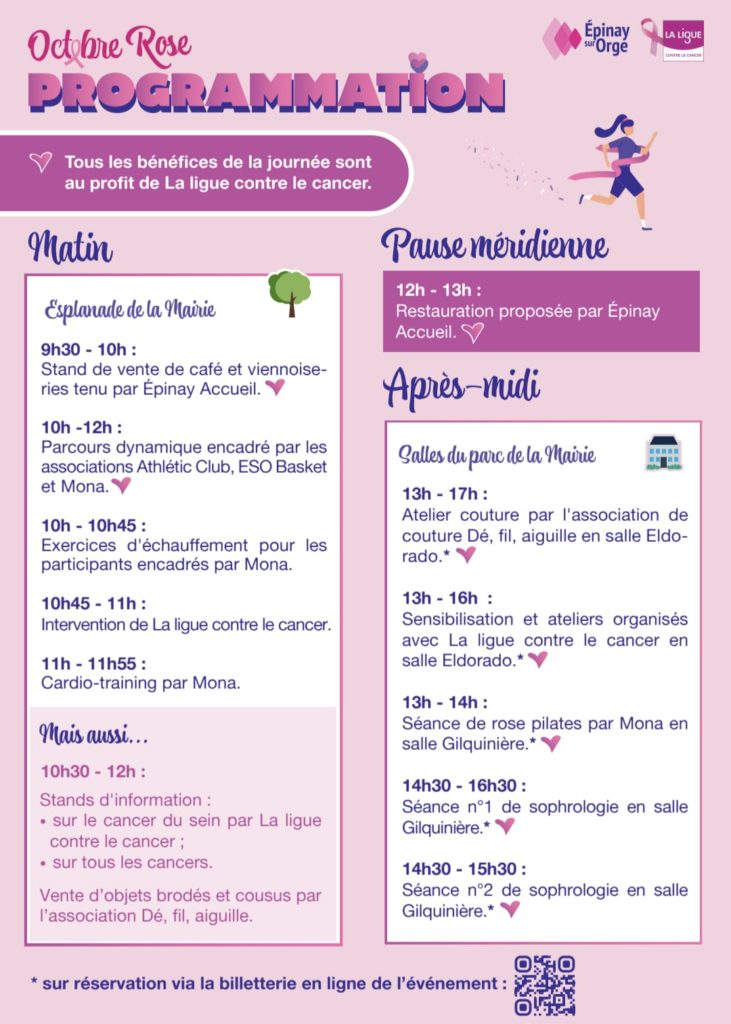 Octobre Rose
PROGRAMMATION

Épinay sur Orge

LA LIGUE CONTRE LE CANCER

Tous les bénéfices de la journée sont au profit de La ligue contre le cancer.

Matin

Esplanade de la Mairie

9h30 - 10h :
Stand de vente de café et viennoiseries tenu par Épinay Accueil.

10h -12h :
Parcours dynamique encadré par les associations Athlétic Club, ESO Basket et Mona.

10h - 10h45 :
Exercices d'échauffement pour les participants encadrés par Mona.

10h45 - 11h :
Intervention de La ligue contre le cancer.

11h - 11h55 :
Cardio-training par Mona.

Mais aussi…

10h30 - 12h :

Stands d'information :
• sur le cancer du sein par La ligue contre le cancer ;
• sur tous les cancers.

Vente d'objets brodés et cousus par l'association Dé, fil, aiguille.

Pause méridienne

12h - 13h :
Restauration proposée par Épinay Accueil.

Après-midi

Salles du parc de la Mairie

13h - 17h :
Atelier couture par l'association de couture Dé, fil, aiguille en salle Eldorado.*

13h - 16h :
Sensibilisation et ateliers organisés avec La ligue contre le cancer en salle Eldorado.*

13h - 14h :
Séance de rose pilates par Mona en salle Gilquinière.*

14h30 - 16h30 :
Séance n°1 de sophrologie en salle Gilquinière.*

14h30 - 15h30 :
Séance n°2 de sophrologie en salle Gilquinière.*

* sur réservation via la billetterie en ligne de l'événement :